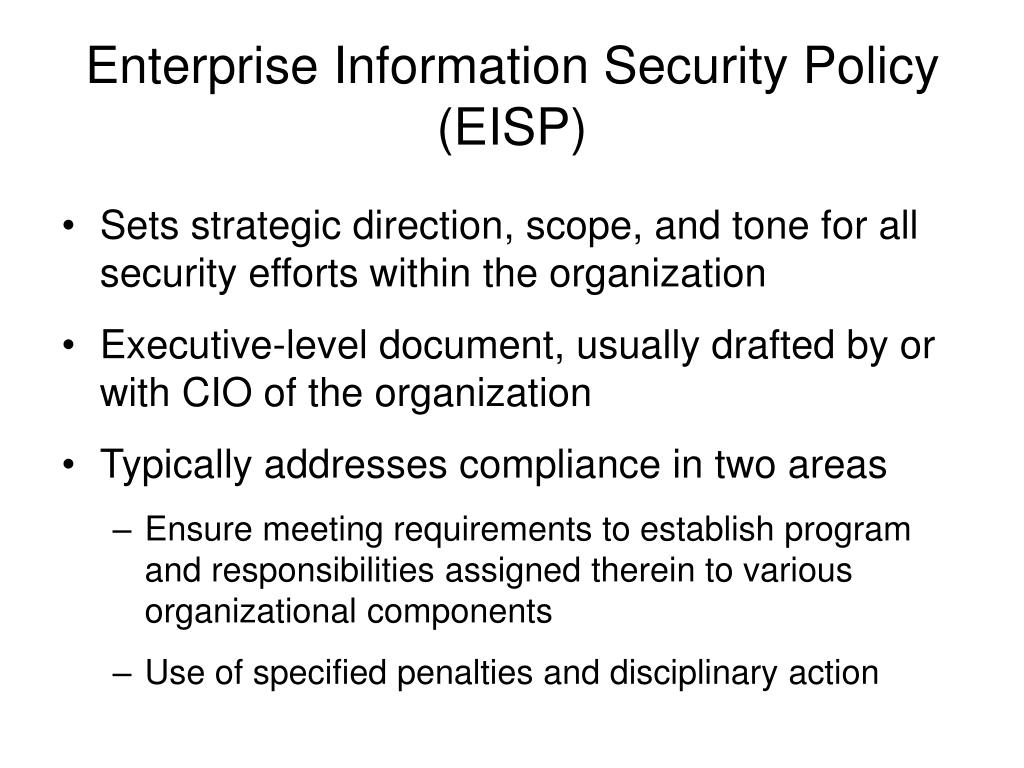 Enterprise Information Security Policy (EISP)

• Sets strategic direction, scope, and tone for all security efforts within the organization

• Executive-level document, usually drafted by or with CIO of the organization

• Typically addresses compliance in two areas

– Ensure meeting requirements to establish program and responsibilities assigned therein to various organizational components

– Use of specified penalties and disciplinary action